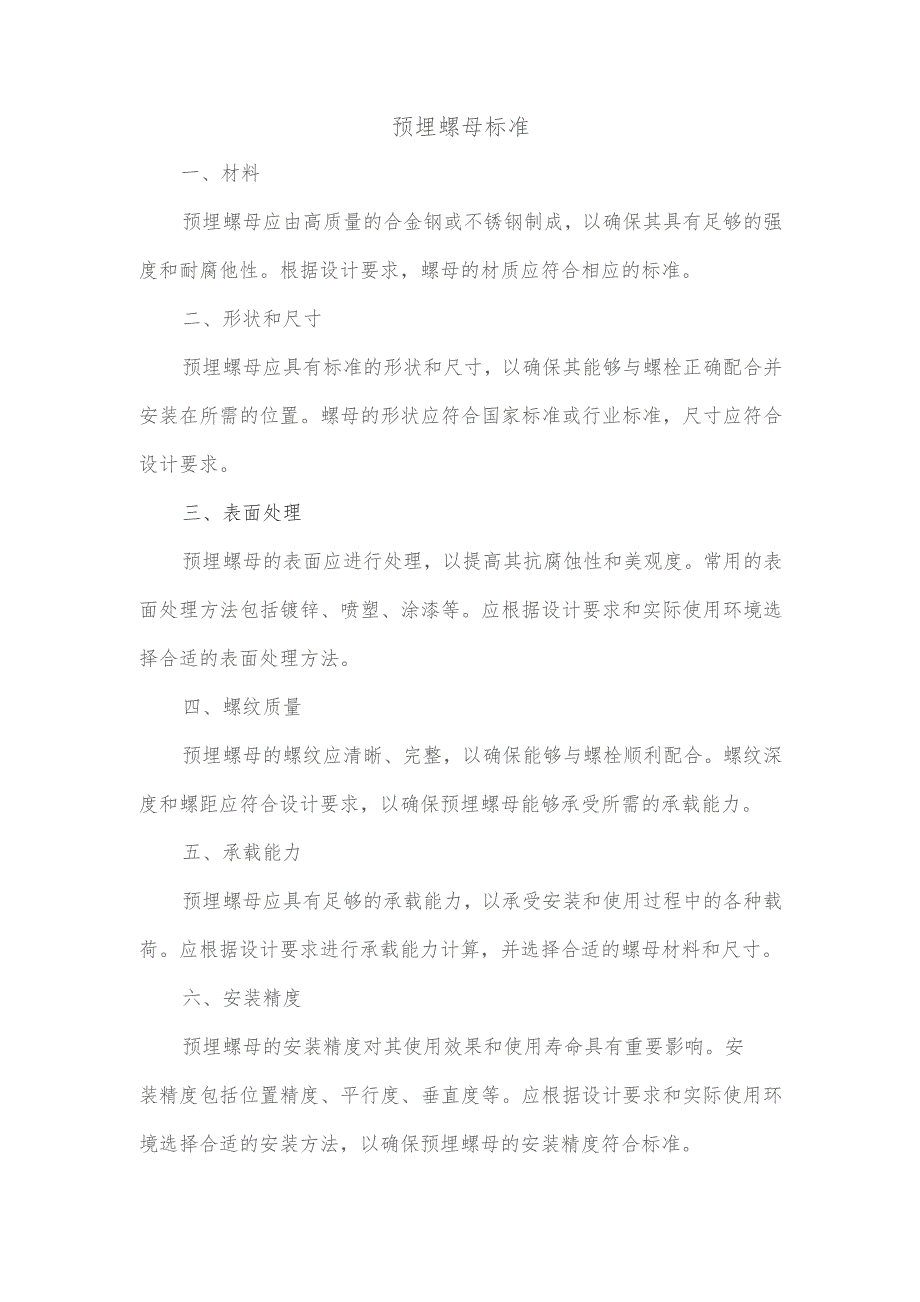 预埋螺母标准

一、材料

预埋螺母应由高质量的合金钢或不锈钢制成，以确保其具有足够的强度和耐腐他性。根据设计要求，螺母的材质应符合相应的标准。

二、形状和尺寸

预埋螺母应具有标准的形状和尺寸，以确保其能够与螺栓正确配合并安装在所需的位置。螺母的形状应符合国家标准或行业标准，尺寸应符合设计要求。

三、表面处理

预埋螺母的表面应进行处理，以提高其抗腐蚀性和美观度。常用的表面处理方法包括镀锌、喷塑、涂漆等。应根据设计要求和实际使用环境选择合适的表面处理方法。

四、螺纹质量

预埋螺母的螺纹应清晰、完整，以确保能够与螺栓顺利配合。螺纹深度和螺距应符合设计要求，以确保预埋螺母能够承受所需的承载能力。

五、承载能力

预埋螺母应具有足够的承载能力，以承受安装和使用过程中的各种载荷。应根据设计要求进行承载能力计算，并选择合适的螺母材料和尺寸。

六、安装精度

预埋螺母的安装精度对其使用效果和使用寿命具有重要影响。安装精度包括位置精度、平行度、垂直度等。应根据设计要求和实际使用环境选择合适的安装方法，以确保预埋螺母的安装精度符合标准。